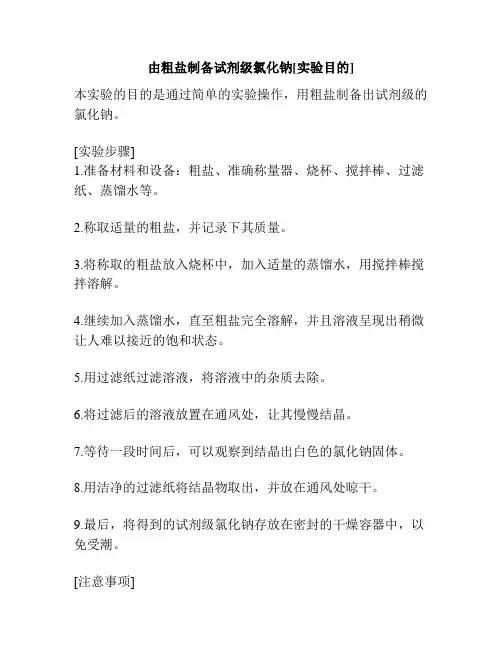 由粗盐制备试剂级氯化钠[实验目的]

本实验的目的是通过简单的实验操作，用粗盐制备出试剂级的氯化钠。

[实验步骤]
1.准备材料和设备：粗盐、准确称量器、烧杯、搅拌棒、过滤纸、蒸馏水等。

2.称取适量的粗盐，并记录下其质量。

3.将称取的粗盐放入烧杯中，加入适量的蒸馏水，用搅拌棒搅拌溶解。

4.继续加入蒸馏水，直至粗盐完全溶解，并且溶液呈现出稍微让人难以接近的饱和状态。

5.用过滤纸过滤溶液，将溶液中的杂质去除。

6.将过滤后的溶液放置在通风处，让其慢慢结晶。

7.等待一段时间后，可以观察到结晶出白色的氯化钠固体。

8.用洁净的过滤纸将结晶物取出，并放在通风处晾干。

9.最后，将得到的试剂级氯化钠存放在密封的干燥容器中，以免受潮。

[注意事项]